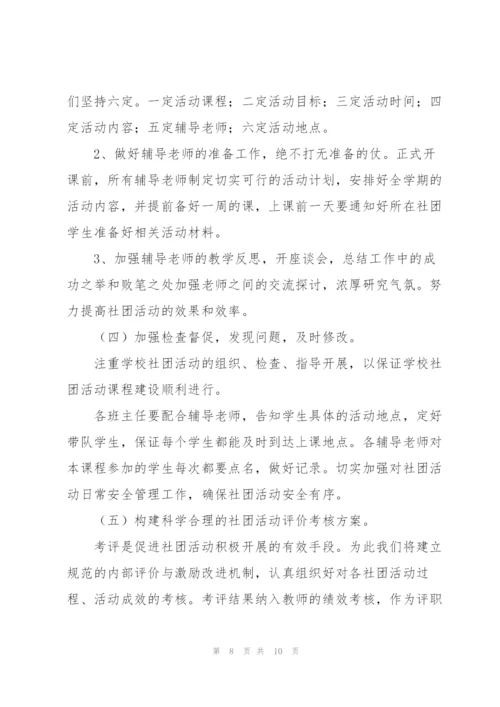 们坚持六定。一定活动课程；二定活动目标；三定活动时间；四定活动内容；五定辅导老师；六定活动地点。

2、做好辅导老师的准备工作，绝不打无准备的仗。正式开课前，所有辅导老师制定切实可行的活动计划，安排好全学期的活动内容，并提前备好一周的课，上课前一天要通知好所在社团学生准备好相关活动材料。

3、加强辅导老师的教学反思，开座谈会，总结工作中的成功之举和败笔之处加强老师之间的交流探讨，浓厚研究气氛。努力提高社团活动的效果和效率。

（四）加强检查督促，发现问题，及时修改。

注重学校社团活动的组织、检查、指导开展，以保证学校社团活动课程建设顺利进行。

各班主任要配合辅导老师，告知学生具体的活动地点，定好带队学生，保证每个学生都能及时到达上课地点。各辅导老师对本课程参加的学生每次都要点名，做好记录。切实加强对社团活动日常安全管理工作，确保社团活动安全有序。

（五）构建科学合理的社团活动评价考核方案。

考评是促进社团活动积极开展的有效手段。为此我们将建立规范的内部评价与激励改进机制，认真组织好对各社团活动过程、活动成效的考核。考评结果纳入教师的绩效考核，作为评职

第 8 页 共 10 页